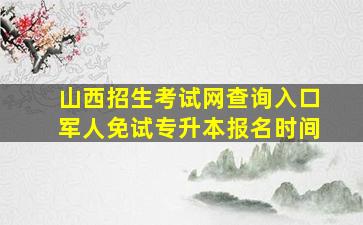 山西招生考试网查询入口
军人免试专升本报名时间